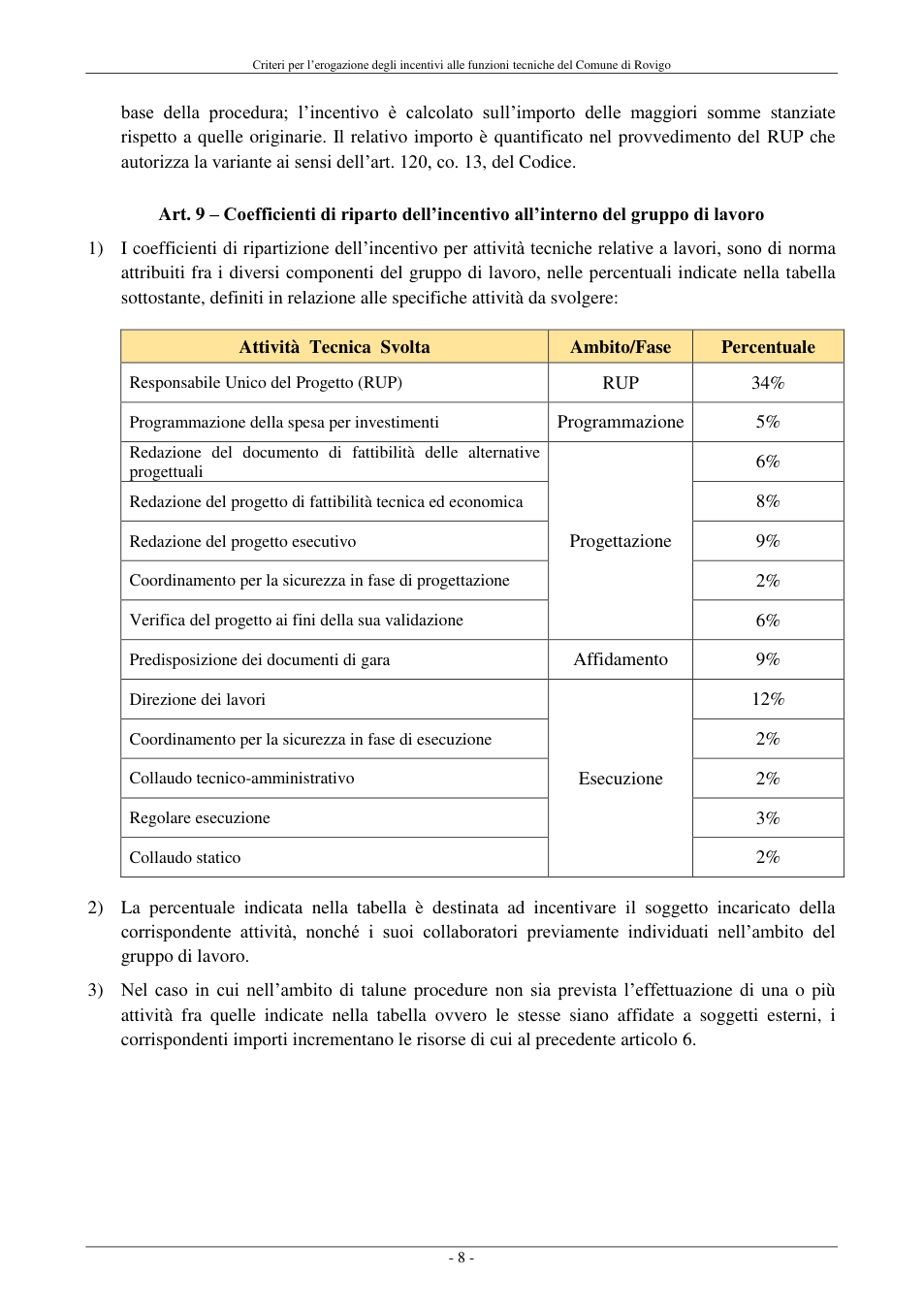 Criteri per l'erogazione degli incentivi alle funzioni tecniche del Comune di Rovigo

base della procedura; l'incentivo è calcolato sull'importo delle maggiori somme stanziate rispetto a quelle originarie. Il relativo importo è quantificato nel provvedimento del RUP che autorizza la variante ai sensi dell'art. 120, co. 13, del Codice.

Art. 9 – Coefficienti di riparto dell'incentivo all'interno del gruppo di lavoro

1) I coefficienti di ripartizione dell'incentivo per attività tecniche relative a lavori, sono di norma attribuiti fra i diversi componenti del gruppo di lavoro, nelle percentuali indicate nella tabella sottostante, definiti in relazione alle specifiche attività da svolgere:

| Attività Tecnica Svolta | Ambito/Fase | Percentuale |
|---|---|---|
| Responsabile Unico del Progetto (RUP) | RUP | 34% |
| Programmazione della spesa per investimenti | Programmazione | 5% |
| Redazione del documento di fattibilità delle alternative progettuali | Progettazione | 6% |
| Redazione del progetto di fattibilità tecnica ed economica | | 8% |
| Redazione del progetto esecutivo | | 9% |
| Coordinamento per la sicurezza in fase di progettazione | | 2% |
| Verifica del progetto ai fini della sua validazione | | 6% |
| Predisposizione dei documenti di gara | Affidamento | 9% |
| Direzione dei lavori | Esecuzione | 12% |
| Coordinamento per la sicurezza in fase di esecuzione | | 2% |
| Collaudo tecnico-amministrativo | | 2% |
| Regolare esecuzione | | 3% |
| Collaudo statico | | 2% |

2) La percentuale indicata nella tabella è destinata ad incentivare il soggetto incaricato della corrispondente attività, nonché i suoi collaboratori previamente individuati nell'ambito del gruppo di lavoro.

3) Nel caso in cui nell'ambito di talune procedure non sia prevista l'effettuazione di una o più attività fra quelle indicate nella tabella ovvero le stesse siano affidate a soggetti esterni, i corrispondenti importi incrementano le risorse di cui al precedente articolo 6.

- 8 -